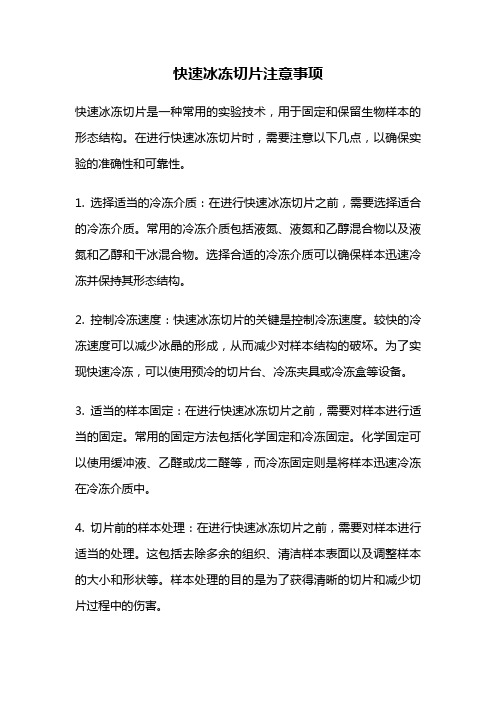 快速冰冻切片注意事项

快速冰冻切片是一种常用的实验技术，用于固定和保留生物样本的形态结构。在进行快速冰冻切片时，需要注意以下几点，以确保实验的准确性和可靠性。

1. 选择适当的冷冻介质：在进行快速冰冻切片之前，需要选择适合的冷冻介质。常用的冷冻介质包括液氮、液氮和乙醇混合物以及液氮和乙醇和干冰混合物。选择合适的冷冻介质可以确保样本迅速冷冻并保持其形态结构。

2. 控制冷冻速度：快速冰冻切片的关键是控制冷冻速度。较快的冷冻速度可以减少冰晶的形成，从而减少对样本结构的破坏。为了实现快速冷冻，可以使用预冷的切片台、冷冻夹具或冷冻盒等设备。

3. 适当的样本固定：在进行快速冰冻切片之前，需要对样本进行适当的固定。常用的固定方法包括化学固定和冷冻固定。化学固定可以使用缓冲液、乙醛或戊二醛等，而冷冻固定则是将样本迅速冷冻在冷冻介质中。

4. 切片前的样本处理：在进行快速冰冻切片之前，需要对样本进行适当的处理。这包括去除多余的组织、清洁样本表面以及调整样本的大小和形状等。样本处理的目的是为了获得清晰的切片和减少切片过程中的伤害。